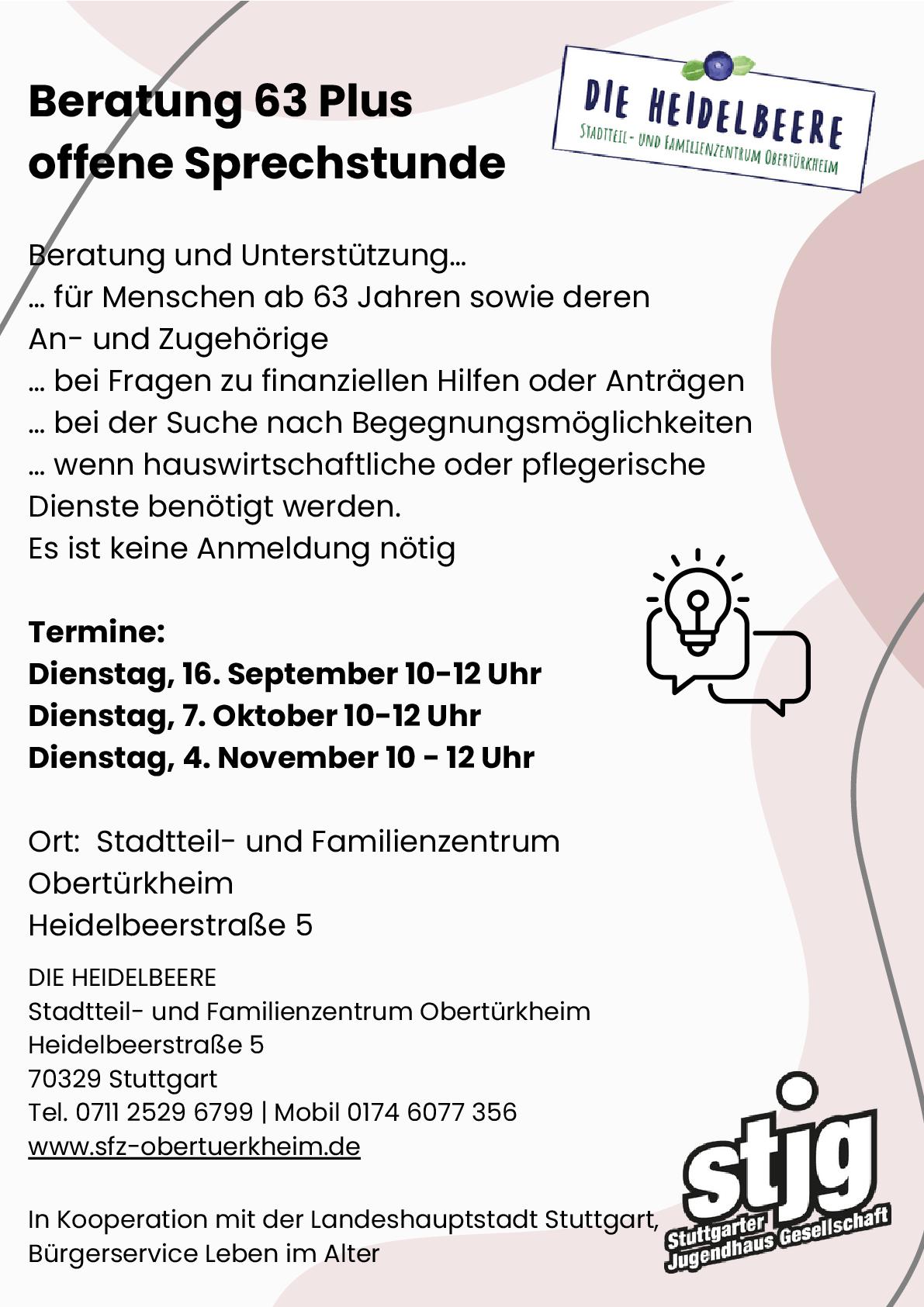 Beratung 63 Plus
offene Sprechstunde

DIE HEIDELBEERE
STADTTEIL- UND FAMILIENZENTRUM OBERTÜRKHEIM

Beratung und Unterstützung…
… für Menschen ab 63 Jahren sowie deren An- und Zugehörige
… bei Fragen zu finanziellen Hilfen oder Anträgen
… bei der Suche nach Begegnungsmöglichkeiten
… wenn hauswirtschaftliche oder pflegerische Dienste benötigt werden.
Es ist keine Anmeldung nötig

Termine:
Dienstag, 16. September 10-12 Uhr
Dienstag, 7. Oktober 10-12 Uhr
Dienstag, 4. November 10 - 12 Uhr

Ort: Stadtteil- und Familienzentrum Obertürkheim
Heidelbeerstraße 5

DIE HEIDELBEERE
Stadtteil- und Familienzentrum Obertürkheim
Heidelbeerstraße 5
70329 Stuttgart
Tel. 0711 2529 6799 | Mobil 0174 6077 356
www.sfz-obertuerkheim.de

In Kooperation mit der Landeshauptstadt Stuttgart, Bürgerservice Leben im Alter

stjg
Stuttgarter Jugendhaus Gesellschaft